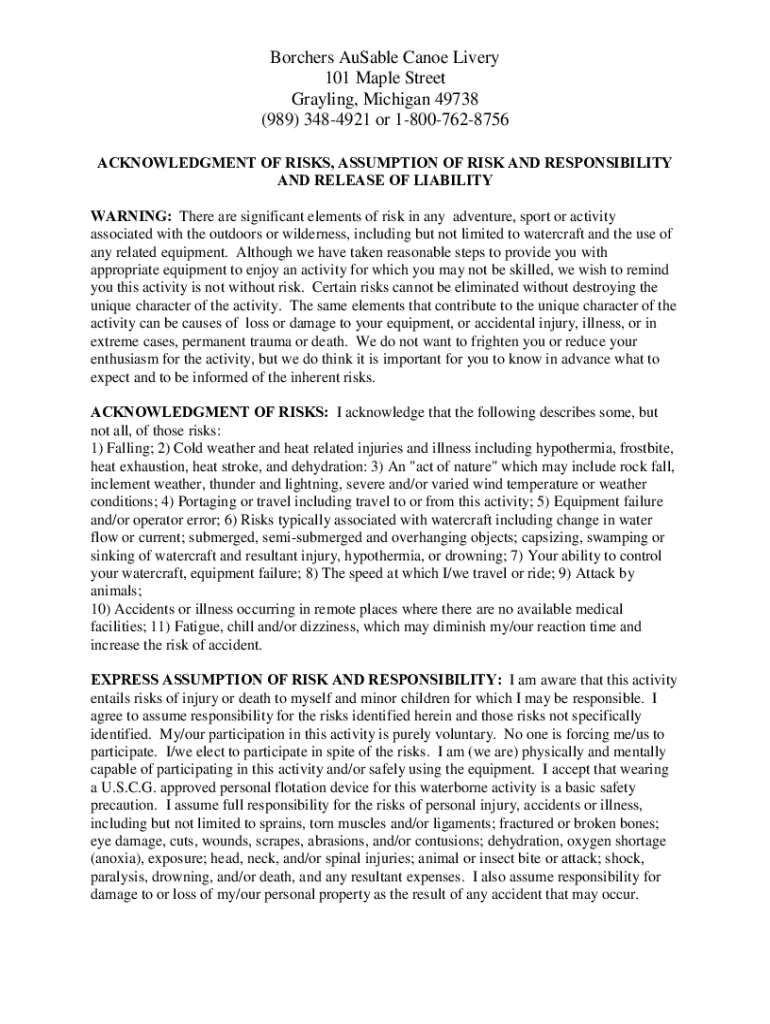 Borchers AuSable Canoe Livery
101 Maple Street
Grayling, Michigan 49738
(989) 348-4921 or 1-800-762-8756

ACKNOWLEDGMENT OF RISKS, ASSUMPTION OF RISK AND RESPONSIBILITY AND RELEASE OF LIABILITY

WARNING: There are significant elements of risk in any adventure, sport or activity associated with the outdoors or wilderness, including but not limited to watercraft and the use of any related equipment. Although we have taken reasonable steps to provide you with appropriate equipment to enjoy an activity for which you may not be skilled, we wish to remind you this activity is not without risk. Certain risks cannot be eliminated without destroying the unique character of the activity. The same elements that contribute to the unique character of the activity can be causes of loss or damage to your equipment, or accidental injury, illness, or in extreme cases, permanent trauma or death. We do not want to frighten you or reduce your enthusiasm for the activity, but we do think it is important for you to know in advance what to expect and to be informed of the inherent risks.

ACKNOWLEDGMENT OF RISKS: I acknowledge that the following describes some, but not all, of those risks:
1) Falling; 2) Cold weather and heat related injuries and illness including hypothermia, frostbite, heat exhaustion, heat stroke, and dehydration: 3) An "act of nature" which may include rock fall, inclement weather, thunder and lightning, severe and/or varied wind temperature or weather conditions; 4) Portaging or travel including travel to or from this activity; 5) Equipment failure and/or operator error; 6) Risks typically associated with watercraft including change in water flow or current; submerged, semi-submerged and overhanging objects; capsizing, swamping or sinking of watercraft and resultant injury, hypothermia, or drowning; 7) Your ability to control your watercraft, equipment failure; 8) The speed at which I/we travel or ride; 9) Attack by animals;
10) Accidents or illness occurring in remote places where there are no available medical facilities; 11) Fatigue, chill and/or dizziness, which may diminish my/our reaction time and increase the risk of accident.

EXPRESS ASSUMPTION OF RISK AND RESPONSIBILITY: I am aware that this activity entails risks of injury or death to myself and minor children for which I may be responsible. I agree to assume responsibility for the risks identified herein and those risks not specifically identified. My/our participation in this activity is purely voluntary. No one is forcing me/us to participate. I/we elect to participate in spite of the risks. I am (we are) physically and mentally capable of participating in this activity and/or safely using the equipment. I accept that wearing a U.S.C.G. approved personal flotation device for this waterborne activity is a basic safety precaution. I assume full responsibility for the risks of personal injury, accidents or illness, including but not limited to sprains, torn muscles and/or ligaments; fractured or broken bones; eye damage, cuts, wounds, scrapes, abrasions, and/or contusions; dehydration, oxygen shortage (anoxia), exposure; head, neck, and/or spinal injuries; animal or insect bite or attack; shock, paralysis, drowning, and/or death, and any resultant expenses. I also assume responsibility for damage to or loss of my/our personal property as the result of any accident that may occur.